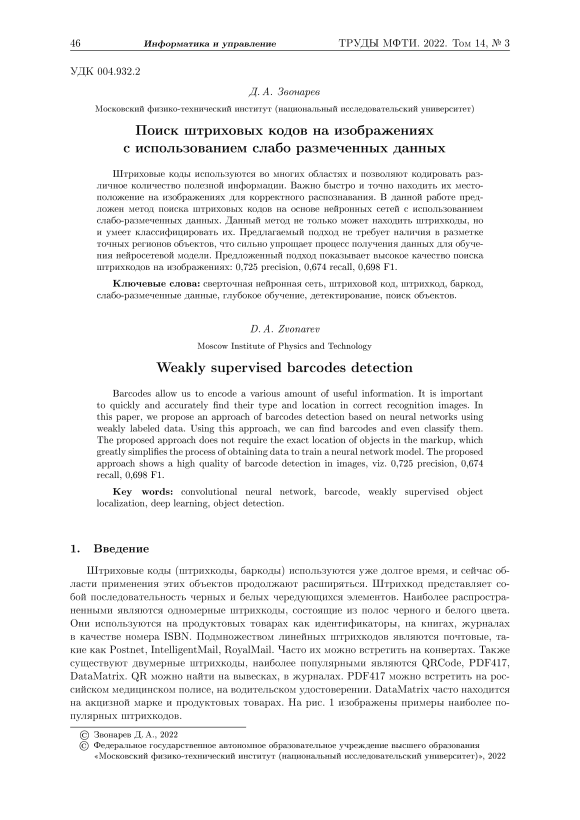 46 Информатика и управление ТРУДЫ МФТИ. 2022. Том 14, № 3

УДК 004.932.2

Д. А. Звонарев

Московский физико-технический институт (национальный исследовательский университет)

Поиск штриховых кодов на изображениях с использованием слабо размеченных данных

Штриховые коды используются во многих областях и позволяют кодировать различное количество полезной информации. Важно быстро и точно находить их местоположение на изображениях для корректного распознавания. В данной работе предложен метод поиска штриховых кодов на основе нейронных сетей с использованием слабо-размеченных данных. Данный метод не только может находить штрихкоды, но и умеет классифицировать их. Предлагаемый подход не требует наличия в разметке точных регионов объектов, что сильно упрощает процесс получения данных для обучения нейросетевой модели. Предложенный подход показывает высокое качество поиска штрихкодов на изображениях: 0,725 precision, 0,674 recall, 0,698 F1.

Ключевые слова: сверточная нейронная сеть, штриховой код, штрихкод, баркод, слабо-размеченные данные, глубокое обучение, детектирование, поиск объектов.

D. A. Zvonarev

Moscow Institute of Physics and Technology

Weakly supervised barcodes detection

Barcodes allow us to encode a various amount of useful information. It is important to quickly and accurately find their type and location in correct recognition images. In this paper, we propose an approach of barcodes detection based on neural networks using weakly labeled data. Using this approach, we can find barcodes and even classify them. The proposed approach does not require the exact location of objects in the markup, which greatly simplifies the process of obtaining data to train a neural network model. The proposed approach shows a high quality of barcode detection in images, viz. 0,725 precision, 0,674 recall, 0,698 F1.

Key words: convolutional neural network, barcode, weakly supervised object localization, deep learning, object detection.

1. Введение

Штриховые коды (штрихкоды, баркоды) используются уже долгое время, и сейчас области применения этих объектов продолжают расширяться. Штрихкод представляет собой последовательность черных и белых чередующихся элементов. Наиболее распространенными являются одномерные штрихкоды, состоящие из полос черного и белого цвета. Они используются на продуктовых товарах как идентификаторы, на книгах, журналах в качестве номера ISBN. Подмножеством линейных штрихкодов являются почтовые, такие как Postnet, IntelligentMail, RoyalMail. Часто их можно встретить на конвертах. Также существуют двумерные штрихкоды, наиболее популярными являются QRCode, PDF417, DataMatrix. QR можно найти на вывесках, в журналах. PDF417 можно встретить на российском медицинском полисе, на водительском удостоверении. DataMatrix часто находится на акцизной марке и продуктовых товарах. На рис. 1 изображены примеры наиболее популярных штрихкодов.

© Звонарев Д. А., 2022
© Федеральное государственное автономное образовательное учреждение высшего образования «Московский физико-технический институт (национальный исследовательский университет)», 2022